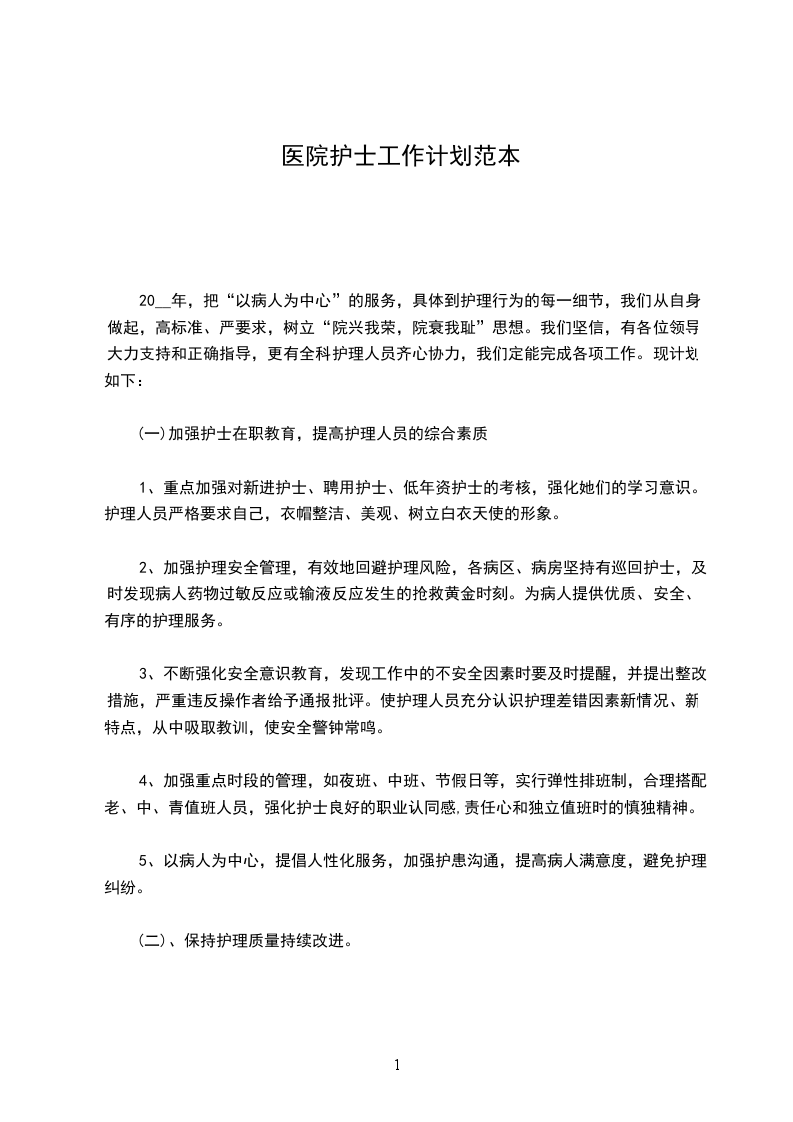 医院护士工作计划范本

20__年，把“以病人为中心”的服务，具体到护理行为的每一细节，我们从自身做起，高标准、严要求，树立“院兴我荣，院衰我耻”思想。我们坚信，有各位领导大力支持和正确指导，更有全科护理人员齐心协力，我们定能完成各项工作。现计划如下：

(一)加强护士在职教育，提高护理人员的综合素质

1、重点加强对新进护士、聘用护士、低年资护士的考核，强化她们的学习意识。护理人员严格要求自己，衣帽整洁、美观、树立白衣天使的形象。

2、加强护理安全管理，有效地回避护理风险，各病区、病房坚持有巡回护士，及时发现病人药物过敏反应或输液反应发生的抢救黄金时刻。为病人提供优质、安全、有序的护理服务。

3、不断强化安全意识教育，发现工作中的不安全因素时要及时提醒，并提出整改措施，严重违反操作者给予通报批评。使护理人员充分认识护理差错因素新情况、新特点，从中吸取教训，使安全警钟常鸣。

4、加强重点时段的管理，如夜班、中班、节假日等，实行弹性排班制，合理搭配老、中、青值班人员，强化护士良好的职业认同感,责任心和独立值班时的慎独精神。

5、以病人为中心，提倡人性化服务，加强护患沟通，提高病人满意度，避免护理纠纷。

(二)、保持护理质量持续改进。

1